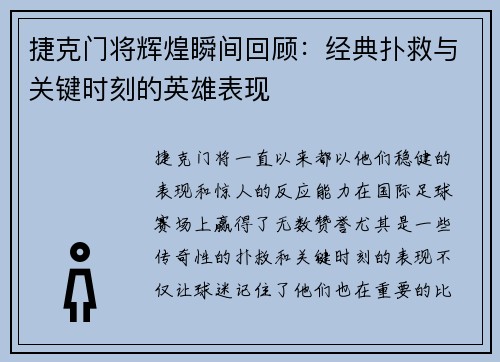 捷克门将辉煌瞬间回顾：经典扑救与关键时刻的英雄表现

捷克门将一直以来都以他们稳健的表现和惊人的反应能力在国际足球赛场上赢得了无数赞誉尤其是一些传奇性的扑救和关键时刻的表现不仅让球迷记住了他们也在重要的比